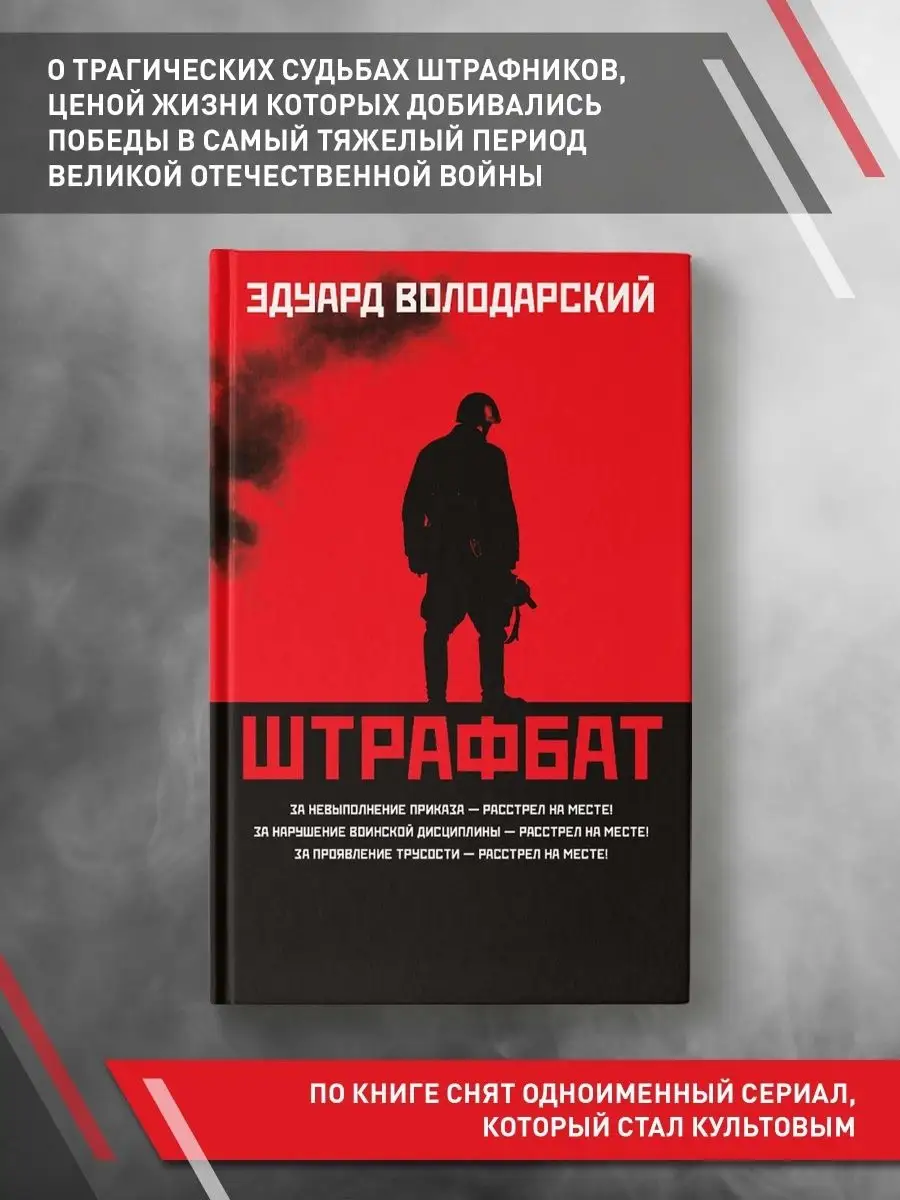 О ТРАГИЧЕСКИХ СУДЬБАХ ШТРАФНИКОВ, ЦЕНОЙ ЖИЗНИ КОТОРЫХ ДОБИВАЛИСЬ ПОБЕДЫ В САМЫЙ ТЯЖЕЛЫЙ ПЕРИОД ВЕЛИКОЙ ОТЕЧЕСТВЕННОЙ ВОЙНЫ

ЭДУАРД ВОЛОДАРСКИЙ

ШТРАФБАТ

ЗА НЕВЫПОЛНЕНИЕ ПРИКАЗА — РАССТРЕЛ НА МЕСТЕ!
ЗА НАРУШЕНИЕ ВОИНСКОЙ ДИСЦИПЛИНЫ — РАССТРЕЛ НА МЕСТЕ!
ЗА ПРОЯВЛЕНИЕ ТРУСОСТИ — РАССТРЕЛ НА МЕСТЕ!

ПО КНИГЕ СНЯТ ОДНОИМЕННЫЙ СЕРИАЛ, КОТОРЫЙ СТАЛ КУЛЬТОВЫМ